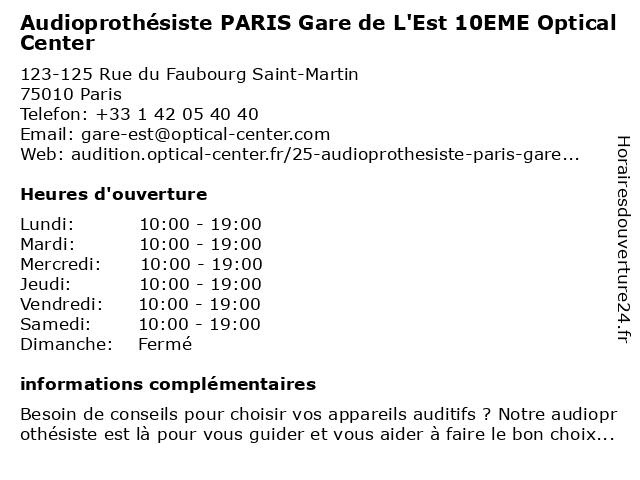 Audioprothésiste PARIS Gare de L'Est 10EME Optical Center

123-125 Rue du Faubourg Saint-Martin
75010 Paris
Telefon: +33 1 42 05 40 40
Email: gare-est@optical-center.com
Web: audition.optical-center.fr/25-audioprothesiste-paris-gare...

Heures d'ouverture

| Lundi: | 10:00 - 19:00 |
|---|---|
| Mardi: | 10:00 - 19:00 |
| Mercredi: | 10:00 - 19:00 |
| Jeudi: | 10:00 - 19:00 |
| Vendredi: | 10:00 - 19:00 |
| Samedi: | 10:00 - 19:00 |
| Dimanche: | Fermé |

informations complémentaires

Besoin de conseils pour choisir vos appareils auditifs ? Notre audioprothésiste est là pour vous guider et vous aider à faire le bon choix...

Horairesdouverture24.fr